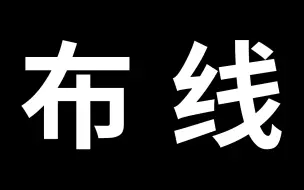 布线